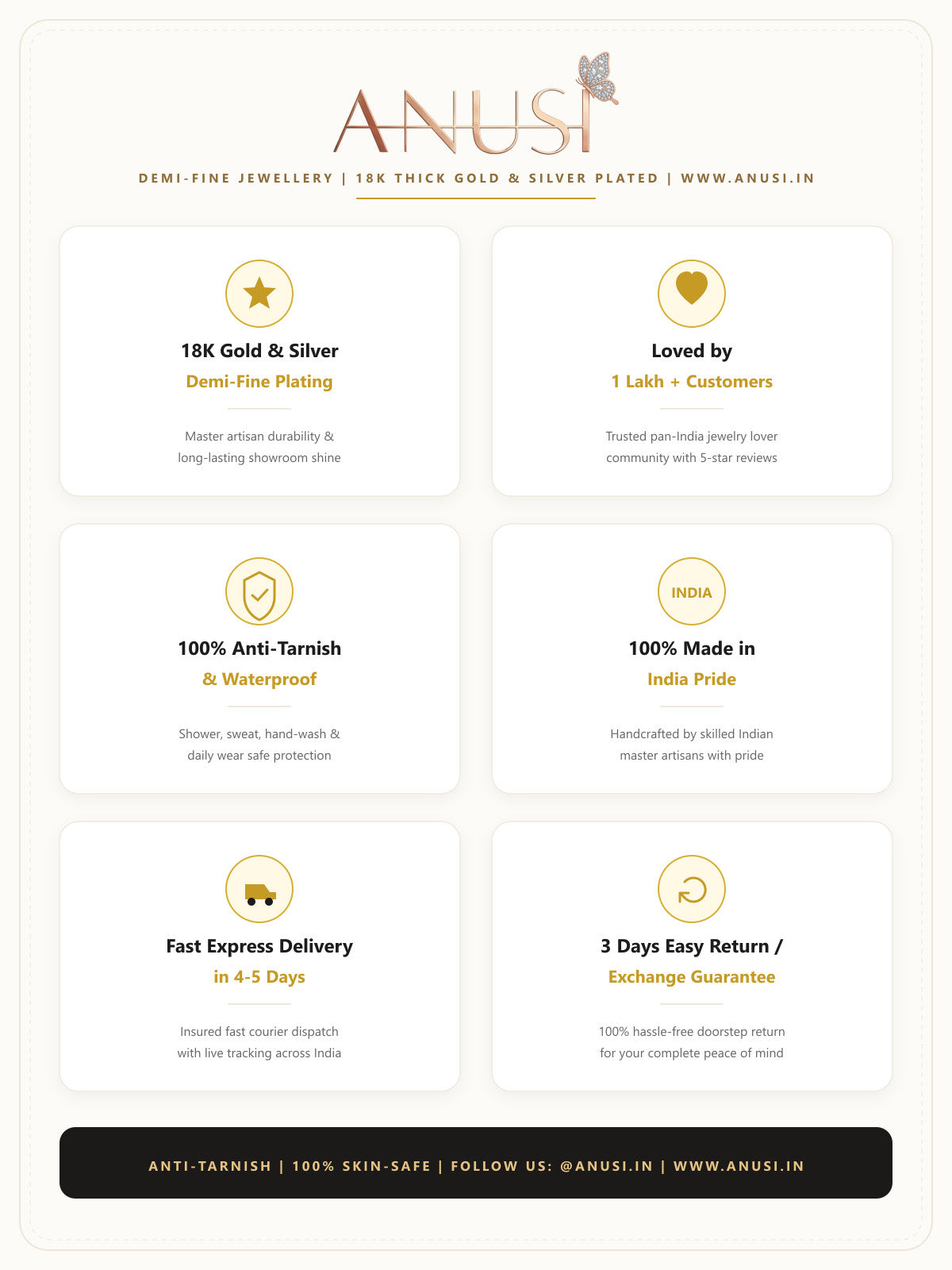 ANUSI

DEMI-FINE JEWELLERY | 18K THICK GOLD & SILVER PLATED | WWW.ANUSI.IN

18K Gold & Silver
Demi-Fine Plating

Master artisan durability & long-lasting showroom shine

Loved by
1 Lakh + Customers

Trusted pan-India jewelry lover community with 5-star reviews

100% Anti-Tarnish
& Waterproof

Shower, sweat, hand-wash & daily wear safe protection

INDIA

100% Made in
India Pride

Handcrafted by skilled Indian master artisans with pride

Fast Express Delivery
in 4-5 Days

Insured fast courier dispatch with live tracking across India

3 Days Easy Return /
Exchange Guarantee

100% hassle-free doorstep return for your complete peace of mind

ANTI-TARNISH | 100% SKIN-SAFE | FOLLOW US: @ANUSI.IN | WWW.ANUSI.IN